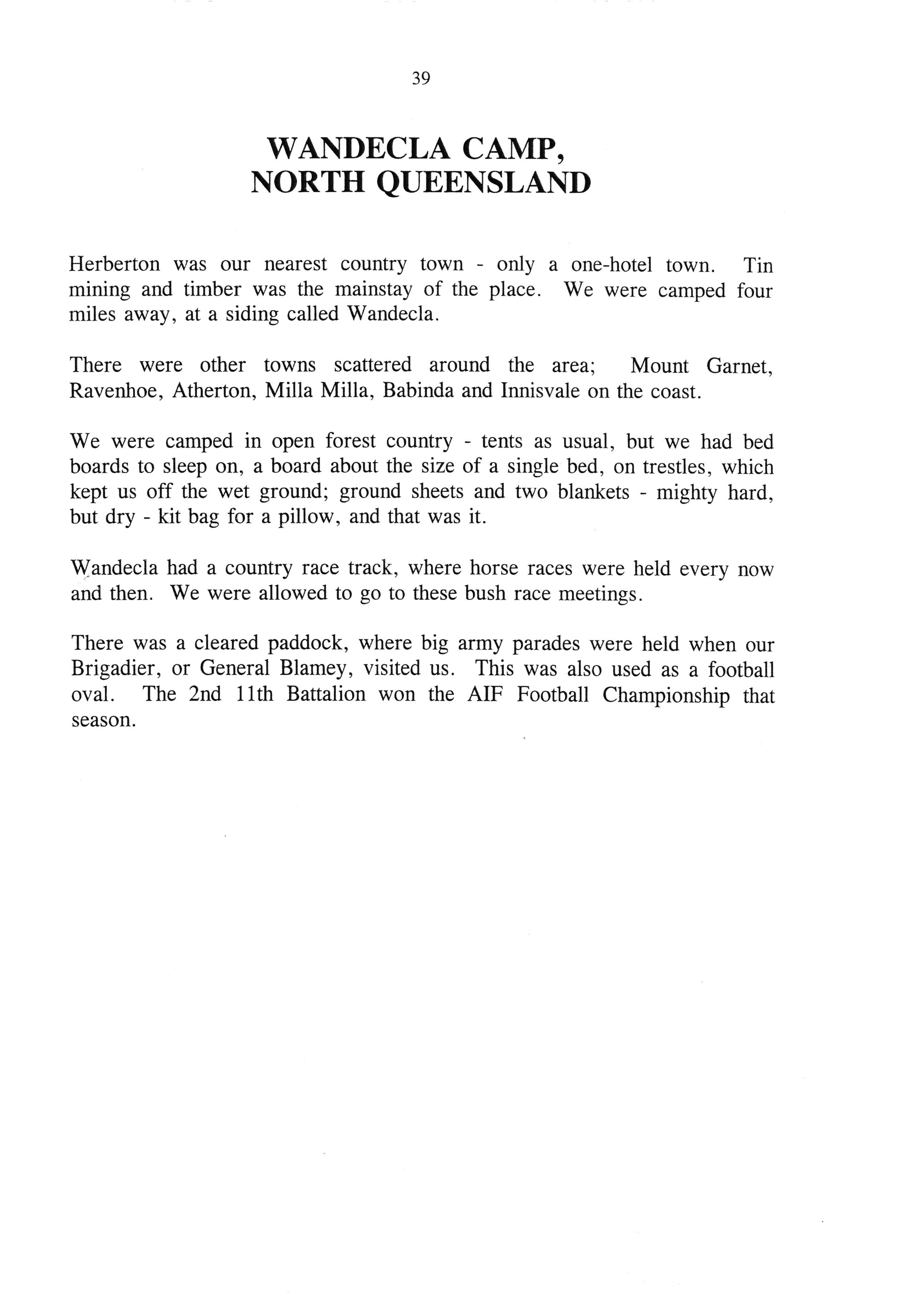 39

WANDECLA CAMP, NORTH QUEENSLAND

Herberton was our nearest country town - only a one-hotel town. Tin mining and timber was the mainstay of the place. We were camped four miles away, at a siding called Wandecla.

There were other towns scattered around the area; Mount Garnet, Ravenhoe, Atherton, Milla Milla, Babinda and Innisvale on the coast.

We were camped in open forest country - tents as usual, but we had bed boards to sleep on, a board about the size of a single bed, on trestles, which kept us off the wet ground; ground sheets and two blankets - mighty hard, but dry - kit bag for a pillow, and that was it.

Wandecla had a country race track, where horse races were held every now and then. We were allowed to go to these bush race meetings.

There was a cleared paddock, where big army parades were held when our Brigadier, or General Blamey, visited us. This was also used as a football oval. The 2nd 11th Battalion won the AIF Football Championship that season.